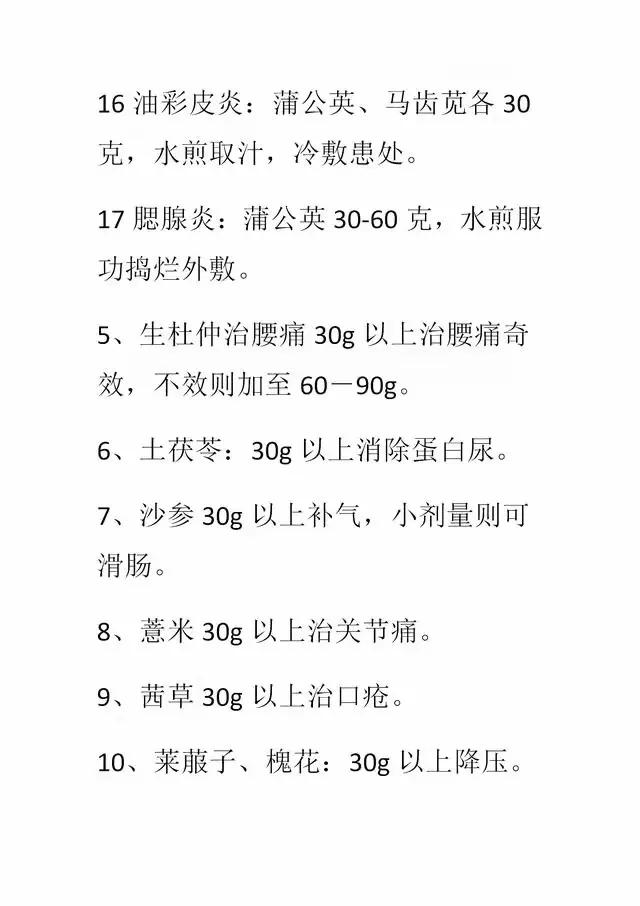 16 油彩皮炎：蒲公英、马齿苋各 30 克，水煎取汁，冷敷患处。

17 腮腺炎：蒲公英 30-60 克，水煎服功捣烂外敷。

5、生杜仲治腰痛 30g 以上治腰痛奇效，不效则加至 60－90g。

6、土茯苓：30g 以上消除蛋白尿。

7、沙参 30g 以上补气，小剂量则可滑肠。

8、薏米 30g 以上治关节痛。

9、茜草 30g 以上治口疮。

10、莱菔子、槐花：30g 以上降压。